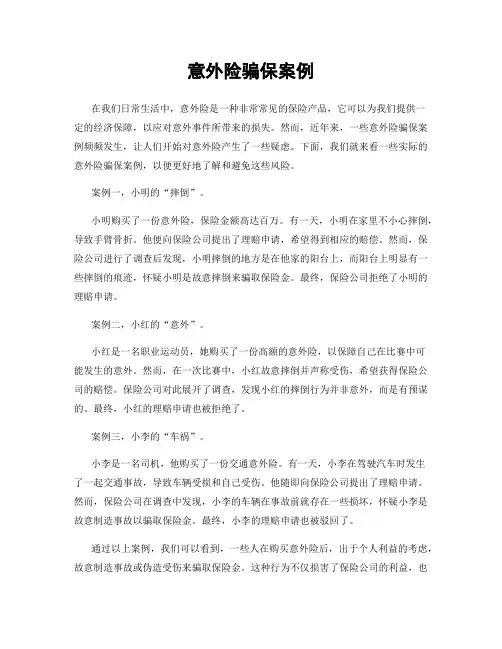 意外险骗保案例

在我们日常生活中，意外险是一种非常常见的保险产品，它可以为我们提供一定的经济保障，以应对意外事件所带来的损失。然而，近年来，一些意外险骗保案例频频发生，让人们开始对意外险产生了一些疑虑。下面，我们就来看一些实际的意外险骗保案例，以便更好地了解和避免这些风险。

案例一，小明的“摔倒”。

小明购买了一份意外险，保险金额高达百万。有一天，小明在家里不小心摔倒，导致手臂骨折。他便向保险公司提出了理赔申请，希望得到相应的赔偿。然而，保险公司进行了调查后发现，小明摔倒的地方是在他家的阳台上，而阳台上明显有一些摔倒的痕迹，怀疑小明是故意摔倒来骗取保险金。最终，保险公司拒绝了小明的理赔申请。

案例二，小红的“意外”。

小红是一名职业运动员，她购买了一份高额的意外险，以保障自己在比赛中可能发生的意外。然而，在一次比赛中，小红故意摔倒并声称受伤，希望获得保险公司的赔偿。保险公司对此展开了调查，发现小红的摔倒行为并非意外，而是有预谋的。最终，小红的理赔申请也被拒绝了。

案例三，小李的“车祸”。

小李是一名司机，他购买了一份交通意外险。有一天，小李在驾驶汽车时发生了一起交通事故，导致车辆受损和自己受伤。他随即向保险公司提出了理赔申请。然而，保险公司在调查中发现，小李的车辆在事故前就存在一些损坏，怀疑小李是故意制造事故以骗取保险金。最终，小李的理赔申请也被驳回了。

通过以上案例，我们可以看到，一些人在购买意外险后，出于个人利益的考虑，故意制造事故或伪造受伤来骗取保险金。这种行为不仅损害了保险公司的利益，也